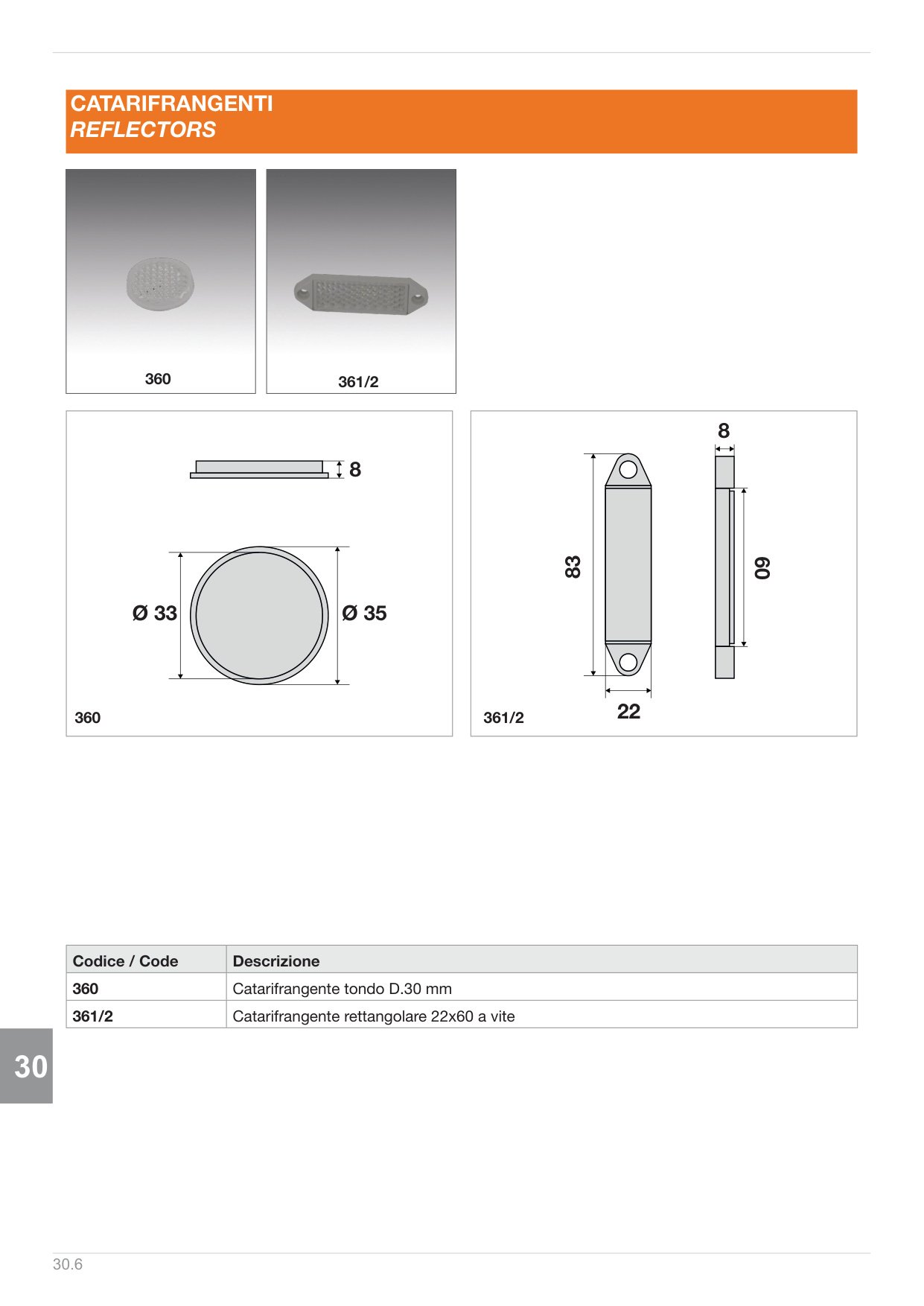 CATARIFRANGENTI
REFLECTORS

360

361/2

8

Ø 33

Ø 35

360

8

83

60

22

361/2

| Codice / Code | Descrizione |
|---|---|
| 360 | Catarifrangente tondo D.30 mm |
| 361/2 | Catarifrangente rettangolare 22x60 a vite |

30

30.6